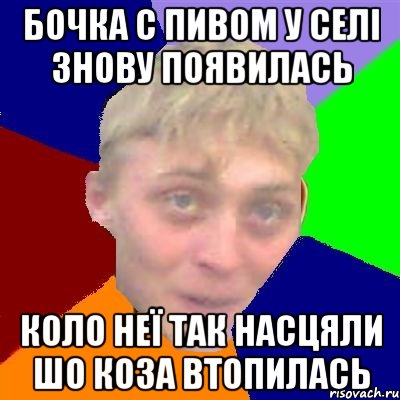 БОЧКА С ПИВОМ У СЕЛІ ЗНОВУ ПОЯВИЛАСЬ

КОЛО НЕЇ ТАК НАСЦЯЛИ ШО КОЗА ВТОПИЛАСЬ

risovach.ru